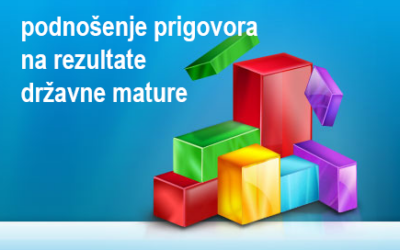 podnošenje prigovora na rezultate državne mature